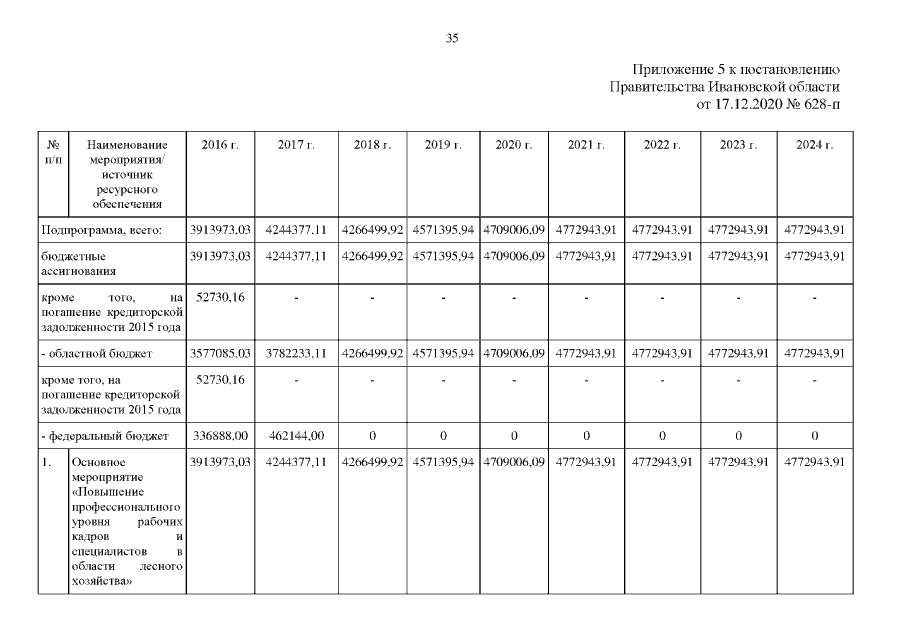 35

Приложение 5 к постановлению Правительства Ивановской области от 17.12.2020 № 628-п

| № п/п | Наименование мероприятия/ источник ресурсного обеспечения | 2016 г. | 2017 г. | 2018 г. | 2019 г. | 2020 г. | 2021 г. | 2022 г. | 2023 г. | 2024 г. |
|---|---|---|---|---|---|---|---|---|---|---|
| Подпрограмма, всего: | | 3913973,03 | 4244377,11 | 4266499,92 | 4571395,94 | 4709006,09 | 4772943,91 | 4772943,91 | 4772943,91 | 4772943,91 |
| бюджетные ассигнования | | 3913973,03 | 4244377,11 | 4266499,92 | 4571395,94 | 4709006,09 | 4772943,91 | 4772943,91 | 4772943,91 | 4772943,91 |
| кроме того, на погашение кредиторской задолженности 2015 года | | 52730,16 | - | - | - | - | - | - | - | - |
| - областной бюджет | | 3577085,03 | 3782233,11 | 4266499,92 | 4571395,94 | 4709006,09 | 4772943,91 | 4772943,91 | 4772943,91 | 4772943,91 |
| кроме того, на погашение кредиторской задолженности 2015 года | | 52730,16 | - | - | - | - | - | - | - | - |
| - федеральный бюджет | | 336888,00 | 462144,00 | 0 | 0 | 0 | 0 | 0 | 0 | 0 |
| 1. | Основное мероприятие «Повышение профессионального уровня рабочих кадров и специалистов в области лесного хозяйства» | 3913973,03 | 4244377,11 | 4266499,92 | 4571395,94 | 4709006,09 | 4772943,91 | 4772943,91 | 4772943,91 | 4772943,91 |